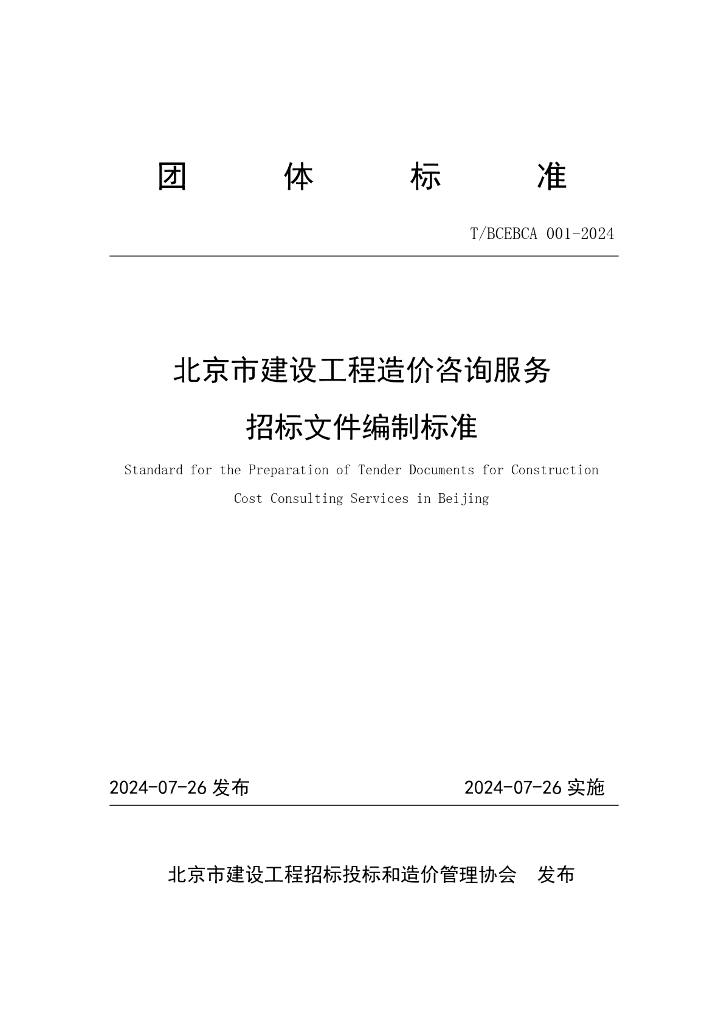 团 体 标 准

T/BCEBCA 001-2024

北京市建设工程造价咨询服务
招标文件编制标准

Standard for the Preparation of Tender Documents for Construction Cost Consulting Services in Beijing

2024-07-26发布 2024-07-26实施

北京市建设工程招标投标和造价管理协会 发布